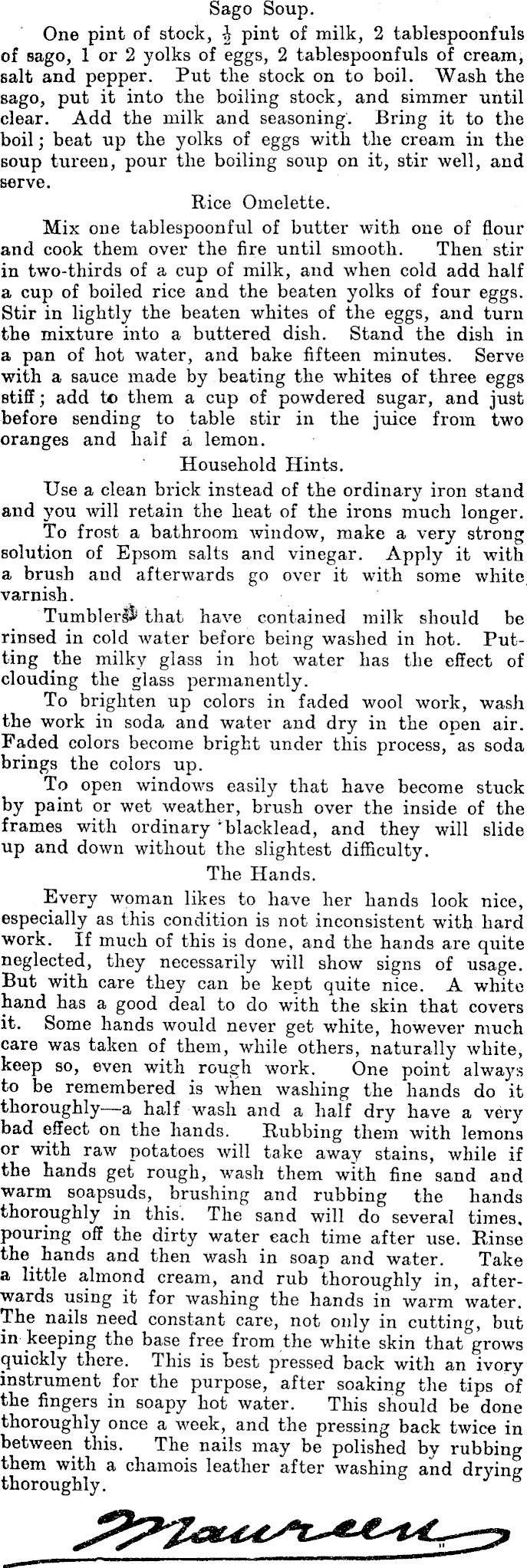 Sago Soup.

One pint of stock, $\frac{1}{2}$ pint of milk, 2 tablespoonfuls of sago, 1 or 2 yolks of eggs, 2 tablespoonfuls of cream, salt and pepper. Put the stock on to boil. Wash the sago, put it into the boiling stock, and simmer until clear. Add the milk and seasoning. Bring it to the boil; beat up the yolks of eggs with the cream in the soup tureen, pour the boiling soup on it, stir well, and serve.

Rice Omelette.

Mix one tablespoonful of butter with one of flour and cook them over the fire until smooth. Then stir in two-thirds of a cup of milk, and when cold add half a cup of boiled rice and the beaten yolks of four eggs. Stir in lightly the beaten whites of the eggs, and turn the mixture into a buttered dish. Stand the dish in a pan of hot water, and bake fifteen minutes. Serve with a sauce made by beating the whites of three eggs stiff; add to them a cup of powdered sugar, and just before sending to table stir in the juice from two oranges and half a lemon.

Household Hints.

Use a clean brick instead of the ordinary iron stand and you will retain the heat of the irons much longer.

To frost a bathroom window, make a very strong solution of Epsom salts and vinegar. Apply it with a brush and afterwards go over it with some white varnish.

Tumblers that have contained milk should be rinsed in cold water before being washed in hot. Putting the milky glass in hot water has the effect of clouding the glass permanently.

To brighten up colors in faded wool work, wash the work in soda and water and dry in the open air. Faded colors become bright under this process, as soda brings the colors up.

To open windows easily that have become stuck by paint or wet weather, brush over the inside of the frames with ordinary blacklead, and they will slide up and down without the slightest difficulty.

The Hands.

Every woman likes to have her hands look nice, especially as this condition is not inconsistent with hard work. If much of this is done, and the hands are quite neglected, they necessarily will show signs of usage. But with care they can be kept quite nice. A white hand has a good deal to do with the skin that covers it. Some hands would never get white, however much care was taken of them, while others, naturally white, keep so, even with rough work. One point always to be remembered is when washing the hands do it thoroughly—a half wash and a half dry have a very bad effect on the hands. Rubbing them with lemons or with raw potatoes will take away stains, while if the hands get rough, wash them with fine sand and warm soapsuds, brushing and rubbing the hands thoroughly in this. The sand will do several times, pouring off the dirty water each time after use. Rinse the hands and then wash in soap and water. Take a little almond cream, and rub thoroughly in, afterwards using it for washing the hands in warm water. The nails need constant care, not only in cutting, but in keeping the base free from the white skin that grows quickly there. This is best pressed back with an ivory instrument for the purpose, after soaking the tips of the fingers in soapy hot water. This should be done thoroughly once a week, and the pressing back twice in between this. The nails may be polished by rubbing them with a chamois leather after washing and drying thoroughly.

Maureen